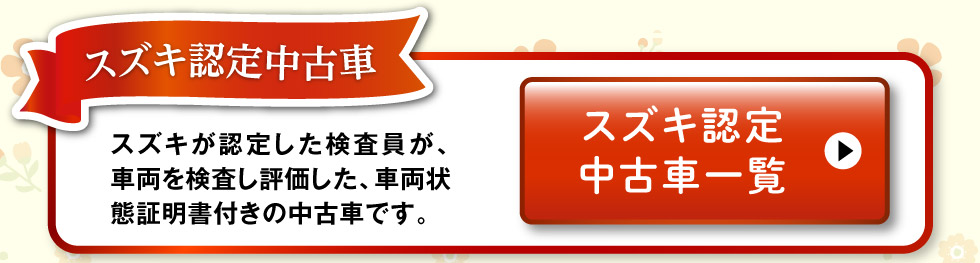 スズキ認定中古車

スズキが認定した検査員が、車両を検査し評価した、車両状態証明書付きの中古車です。

スズキ認定中古車一覧